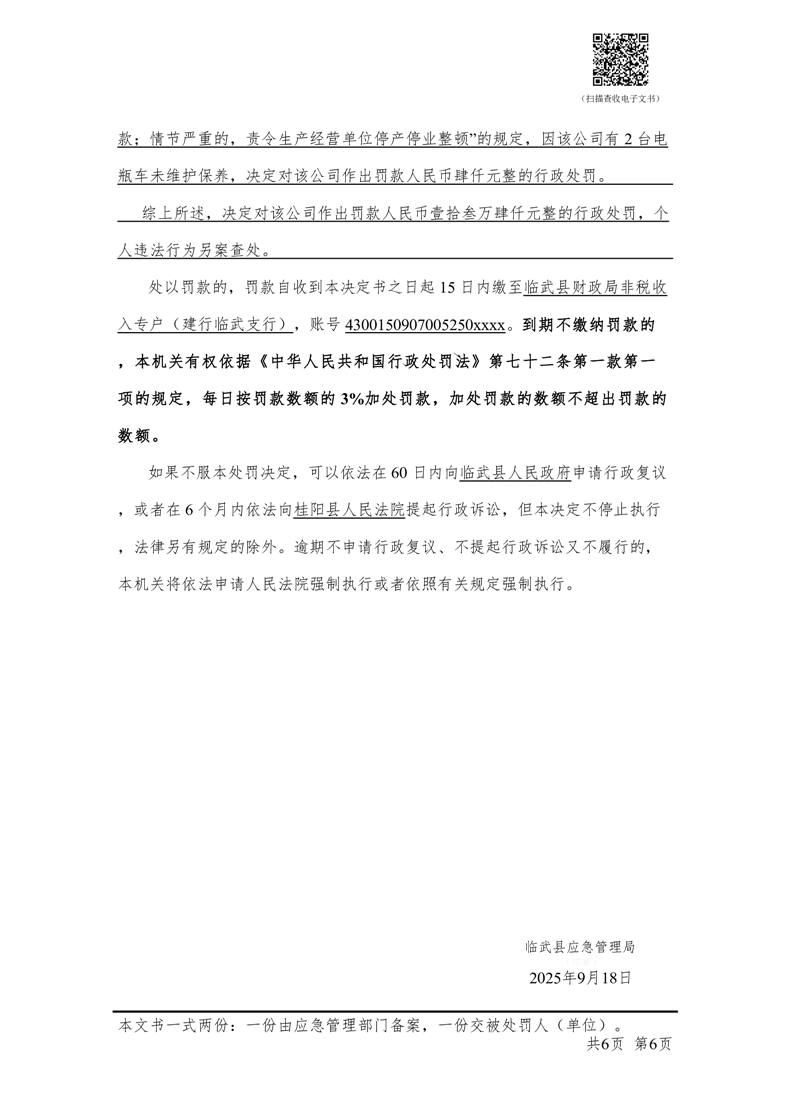 （扫描查收电子文书）

款；情节严重的，责令生产经营单位停产停业整顿”的规定，因该公司有2台电瓶车未维护保养，决定对该公司作出罚款人民币肆仟元整的行政处罚。

综上所述，决定对该公司作出罚款人民币壹拾叁万肆仟元整的行政处罚，个人违法行为另案查处。

处以罚款的，罚款自收到本决定书之日起15日内缴至临武县财政局非税收入专户（建行临武支行），账号4300150907005250xxxx。到期不缴纳罚款的，本机关有权依据《中华人民共和国行政处罚法》第七十二条第一款第一项的规定，每日按罚款数额的3%加处罚款，加处罚款的数额不超出罚款的数额。

如果不服本处罚决定，可以依法在60日内向临武县人民政府申请行政复议，或者在6个月内依法向桂阳县人民法院提起行政诉讼，但本决定不停止执行，法律另有规定的除外。逾期不申请行政复议、不提起行政诉讼又不履行的，本机关将依法申请人民法院强制执行或者依照有关规定强制执行。

临武县应急管理局
2025年9月18日

本文书一式两份：一份由应急管理部门备案，一份交被处罚人（单位）。
共6页 第6页